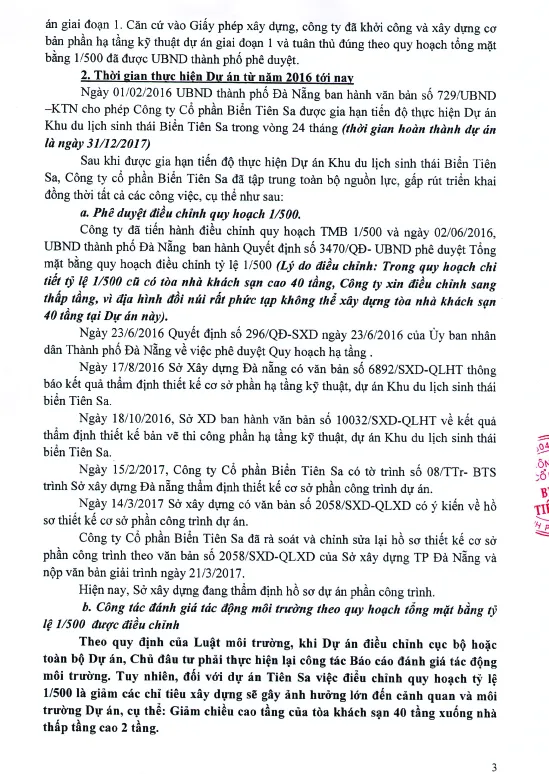 án giai đoạn 1. Căn cứ vào Giấy phép xây dựng, công ty đã khởi công và xây dựng cơ bản phần hạ tầng kỹ thuật dự án giai đoạn 1 và tuân thủ đúng theo quy hoạch tổng mặt bằng 1/500 đã được UBND thành phố phê duyệt.

2. Thời gian thực hiện Dự án từ năm 2016 tới nay

Ngày 01/02/2016 UBND thành phố Đà Nẵng ban hành văn bản số 729/UBND –KTN cho phép Công ty Cổ phần Biển Tiên Sa được gia hạn tiến độ thực hiện Dự án Khu du lịch sinh thái Biển Tiên Sa trong vòng 24 tháng (thời gian hoàn thành dự án là ngày 31/12/2017)

Sau khi được gia hạn tiến độ thực hiện Dự án Khu du lịch sinh thái Biển Tiên Sa, Công ty cổ phần Biển Tiên Sa đã tập trung toàn bộ nguồn lực, gấp rút triển khai đồng thời tất cả các công việc, cụ thể như sau:

a. Phê duyệt điều chỉnh quy hoạch 1/500.

Công ty đã tiến hành điều chỉnh quy hoạch TMB 1/500 và ngày 02/06/2016, UBND thành phố Đà Nẵng ban hành Quyết định số 3470/QĐ- UBND phê duyệt Tổng mặt bằng quy hoạch điều chỉnh tỷ lệ 1/500 (Lý do điều chỉnh: Trong quy hoạch chi tiết tỷ lệ 1/500 cũ có tòa nhà khách sạn cao 40 tầng, Công ty xin điều chỉnh sang thấp tầng, vì địa hình đồi núi rất phức tạp không thể xây dựng tòa nhà khách sạn 40 tầng tại Dự án này).

Ngày 23/6/2016 Quyết định số 296/QĐ-SXD ngày 23/6/2016 của Ủy ban nhân dân Thành phố Đà Nẵng về việc phê duyệt Quy hoạch hạ tầng .

Ngày 17/8/2016 Sở Xây dựng Đà nẵng có văn bản số 6892/SXD-QLHT thông báo kết quả thẩm định thiết kế cơ sở phần hạ tầng kỹ thuật, dự án Khu du lịch sinh thái biển Tiên Sa.

Ngày 18/10/2016, Sở XD ban hành văn bản số 10032/SXD-QLHT về kết quả thẩm định thiết kế bản vẽ thi công phần hạ tầng kỹ thuật, dự án Khu du lịch sinh thái biển Tiên Sa.

Ngày 15/2/2017, Công ty Cổ phần Biển Tiên Sa có tờ trình số 08/TTr- BTS trình Sở xây dựng Đà nẵng thẩm định thiết kế cơ sở phần công trình dự án.

Ngày 14/3/2017 Sở xây dựng có văn bản số 2058/SXD-QLXD có ý kiến về hồ sơ thiết kế cơ sở phần công trình dự án.

Công ty Cổ phần Biển Tiên Sa đã rà soát và chỉnh sửa lại hồ sơ thiết kế cơ sở phần công trình theo văn bản số 2058/SXD-QLXD của Sở xây dựng TP Đà Nẵng và nộp văn bản giải trình ngày 21/3/2017.

Hiện nay, Sở xây dựng đang thẩm định hồ sơ dự án phần công trình.

b. Công tác đánh giá tác động môi trường theo quy hoạch tổng mặt bằng tỷ lệ 1/500 được điều chỉnh

Theo quy định của Luật môi trường, khi Dự án điều chỉnh cục bộ hoặc toàn bộ Dự án, Chủ đầu tư phải thực hiện lại công tác Báo cáo đánh giá tác động môi trường. Tuy nhiên, đối với dự án Tiên Sa việc điều chỉnh quy hoạch tỷ lệ 1/500 là giảm các chỉ tiêu xây dựng sẽ gây ảnh hưởng lớn đến cảnh quan và môi trường Dự án, cụ thể: Giảm chiều cao tầng của tòa khách sạn 40 tầng xuống nhà thấp tầng cao 2 tầng.

3